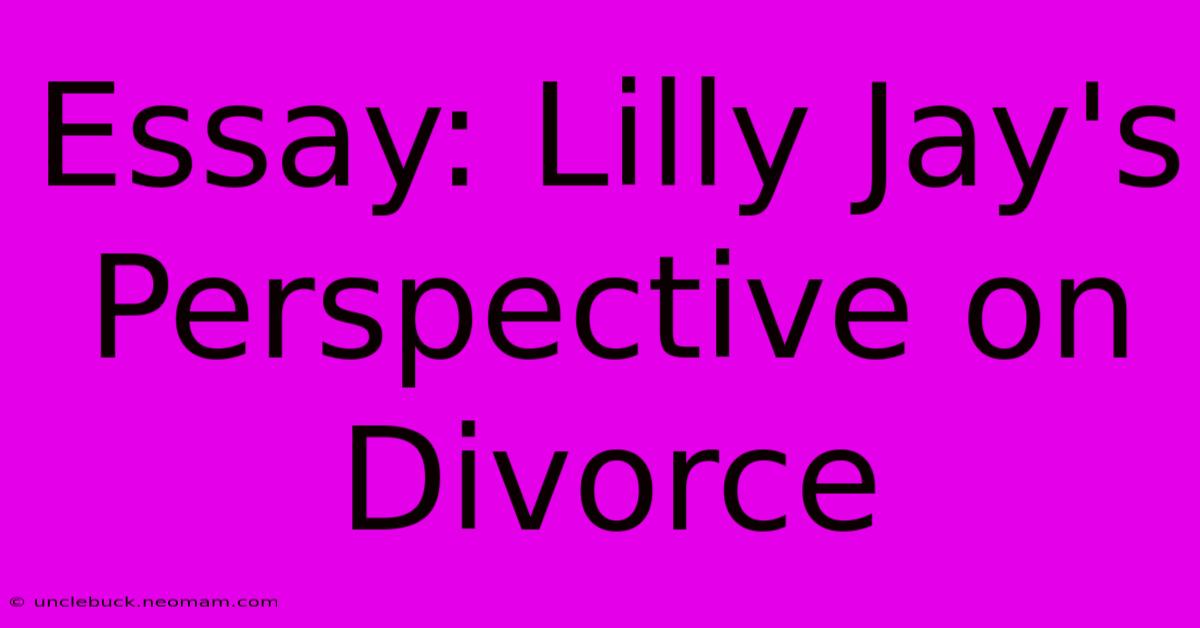 Essay: Lilly Jay's Perspective on Divorce

© unclebuck.neomam.com